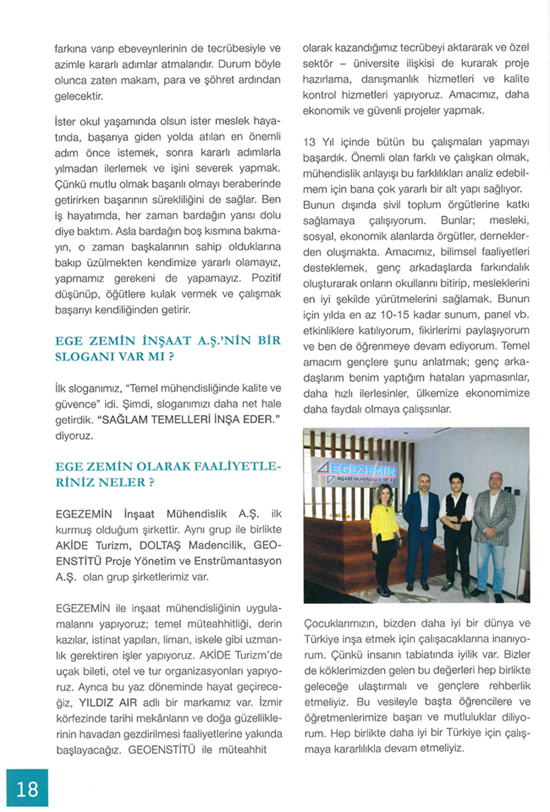 farkına varıp ebeveynlerinin de tecrübesiyle ve azimle kararlı adımlar atmalarıdır. Durum böyle olunca zaten makam, para ve şöhret ardından gelecektir.

İster okul yaşamında olsun ister meslek hayatında, başarıya giden yolda atılan en önemli adım önce istemek, sonra kararlı adımlarla yılmadan ilerlemek ve işini severek yapmak. Çünkü mutlu olmak başarılı olmayı beraberinde getirirken başarının sürekliliğini de sağlar. Ben iş hayatımda, her zaman bardağın yarısı dolu diye baktım. Asla bardağın boş kısmına bakmayın, o zaman başkalarının sahip olduklarına bakıp üzülmekten kendimize yararlı olamayız, yapmamız gerekeni de yapamayız. Pozitif düşünüp, öğütlere kulak vermek ve çalışmak başarıyı kendiliğinden getirir.

EGE ZEMİN İNŞAAT A.Ş.'NİN BİR SLOGANI VAR MI ?

İlk sloganımız, "Temel mühendisliğinde kalite ve güvence" idi. Şimdi, sloganımızı daha net hale getirdik. "SAĞLAM TEMELLERİ İNŞA EDER." diyoruz.

EGE ZEMİN OLARAK FAALİYETLERİNİZ NELER ?

EGEZEMİN İnşaat Mühendislik A.Ş. ilk kurmuş olduğum şirkettir. Aynı grup ile birlikte AKİDE Turizm, DOLTAŞ Madencilik, GEOENSTİTÜ Proje Yönetim ve Enstrümantasyon A.Ş. olan grup şirketlerimiz var.

EGEZEMİN ile inşaat mühendisliğinin uygulamalarını yapıyoruz; temel müteahhitliği, derin kazılar, istinat yapıları, liman, iskele gibi uzmanlık gerektiren işler yapıyoruz. AKİDE Turizm'de uçak bileti, otel ve tur organizasyonları yapıyoruz. Ayrıca bu yaz döneminde hayat geçireceğiz, YILDIZ AIR adlı bir markamız var. İzmir körfezinde tarihi mekânların ve doğa güzelliklerinin havadan gezdirilmesi faaliyetlerine yakında başlayacağız. GEOENSTİTÜ ile müteahhit

olarak kazandığımız tecrübeyi aktararak ve özel sektör – üniversite ilişkisi de kurarak proje hazırlama, danışmanlık hizmetleri ve kalite kontrol hizmetleri yapıyoruz. Amacımız, daha ekonomik ve güvenli projeler yapmak.

13 Yıl içinde bütün bu çalışmaları yapmayı başardık. Önemli olan farklı ve çalışkan olmak, mühendislik anlayışı bu farklılıkları analiz edebilmem için bana çok yararlı bir alt yapı sağlıyor. Bunun dışında sivil toplum örgütlerine katkı sağlamaya çalışıyorum. Bunlar; mesleki, sosyal, ekonomik alanlarda örgütler, derneklerden oluşmakta. Amacımız, bilimsel faaliyetleri desteklemek, genç arkadaşlarda farkındalık oluşturarak onların okullarını bitirip, mesleklerini en iyi şekilde yürütmelerini sağlamak. Bunun için yılda en az 10-15 kadar sunum, panel vb. etkinliklere katılıyorum, fikirlerimi paylaşıyorum ve ben de öğrenmeye devam ediyorum. Temel amacım gençlere şunu anlatmak; genç arkadaşlarım benim yaptığım hataları yapmasınlar, daha hızlı ilerlesinler, ülkemize ekonomimize daha faydalı olmaya çalışsınlar.

EGEZEMİN
İNŞAAT MÜHENDİSLİK A.Ş.

Çocuklarımızın, bizden daha iyi bir dünya ve Türkiye inşa etmek için çalışacaklarına inanıyorum. Çünkü insanın tabiatında iyilik var. Bizler de köklerimizden gelen bu değerleri hep birlikte geleceğe ulaştırmalı ve gençlere rehberlik etmeliyiz. Bu vesileyle başta öğrencilere ve öğretmenlerimize başarı ve mutluluklar diliyorum. Hep birlikte daha iyi bir Türkiye için çalışmaya kararlılıkla devam etmeliyiz.

18